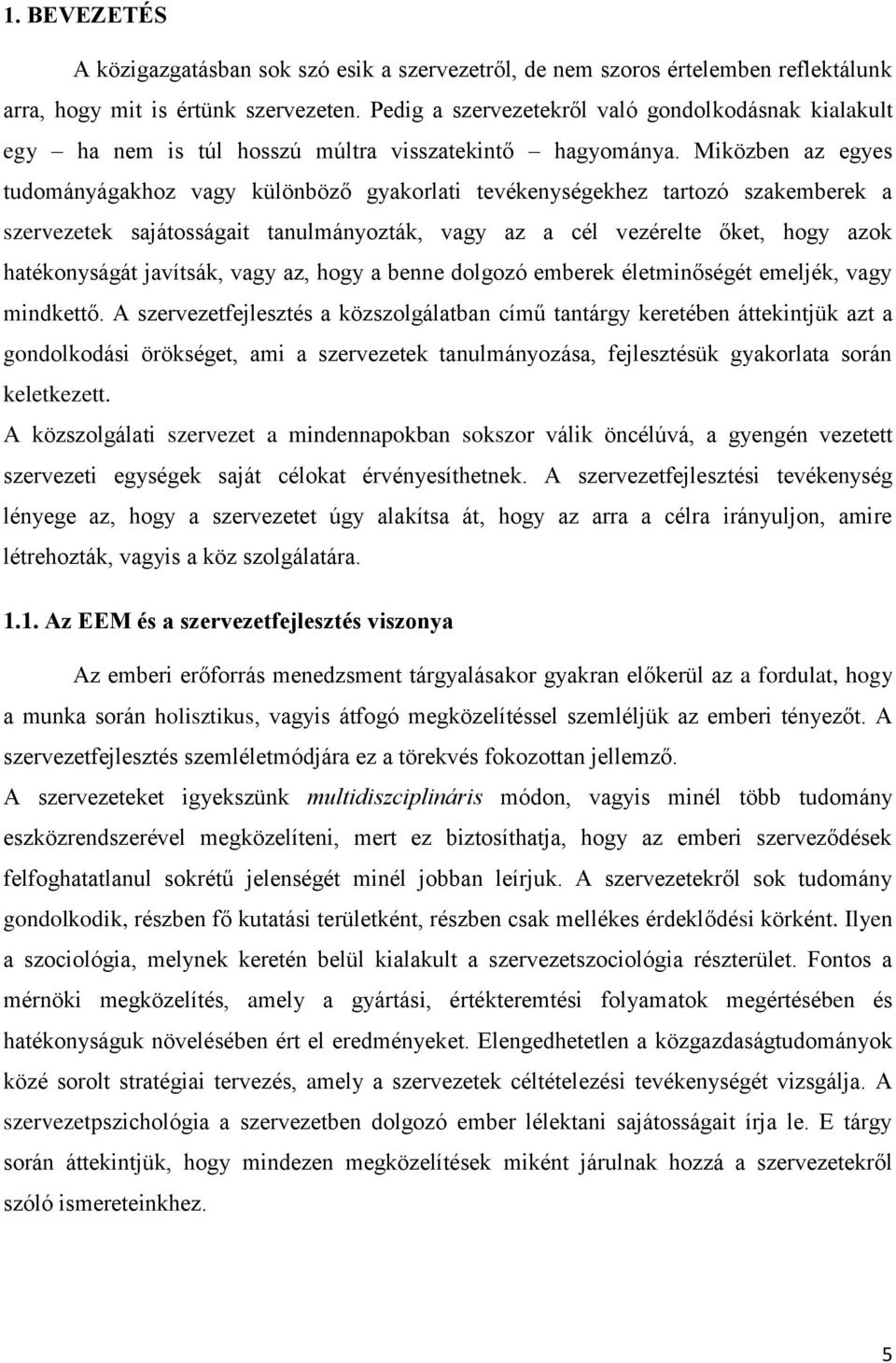 1. BEVEZETÉS

A közigazgatásban sok szó esik a szervezetről, de nem szoros értelemben reflektálunk arra, hogy mit is értünk szervezeten. Pedig a szervezetekről való gondolkodásnak kialakult egy – ha nem is túl hosszú múltra visszatekintő – hagyománya. Miközben az egyes tudományágakhoz vagy különböző gyakorlati tevékenységekhez tartozó szakemberek a szervezetek sajátosságait tanulmányozták, vagy az a cél vezérelte őket, hogy azok hatékonyságát javítsák, vagy az, hogy a benne dolgozó emberek életminőségét emeljék, vagy mindkettő. A szervezetfejlesztés a közszolgálatban című tantárgy keretében áttekintjük azt a gondolkodási örökséget, ami a szervezetek tanulmányozása, fejlesztésük gyakorlata során keletkezett.
A közszolgálati szervezet a mindennapokban sokszor válik öncélúvá, a gyengén vezetett szervezeti egységek saját célokat érvényesíthetnek. A szervezetfejlesztési tevékenység lényege az, hogy a szervezetet úgy alakítsa át, hogy az arra a célra irányuljon, amire létrehozták, vagyis a köz szolgálatára.

1.1. Az EEM és a szervezetfejlesztés viszonya

Az emberi erőforrás menedzsment tárgyalásakor gyakran előkerül az a fordulat, hogy a munka során holisztikus, vagyis átfogó megközelítéssel szemléljük az emberi tényezőt. A szervezetfejlesztés szemléletmódjára ez a törekvés fokozottan jellemző.
A szervezeteket igyekszünk multidiszciplináris módon, vagyis minél több tudomány eszközrendszerével megközelíteni, mert ez biztosíthatja, hogy az emberi szerveződések felfoghatatlanul sokrétű jelenségét minél jobban leírjuk. A szervezetekről sok tudomány gondolkodik, részben fő kutatási területként, részben csak mellékes érdeklődési körként. Ilyen a szociológia, melynek keretén belül kialakult a szervezetszociológia részterület. Fontos a mérnöki megközelítés, amely a gyártási, értékteremtési folyamatok megértésében és hatékonyságuk növelésében ért el eredményeket. Elengedhetetlen a közgazdaságtudományok közé sorolt stratégiai tervezés, amely a szervezetek céltételezési tevékenységét vizsgálja. A szervezetpszichológia a szervezetben dolgozó ember lélektani sajátosságait írja le. E tárgy során áttekintjük, hogy mindezen megközelítések miként járulnak hozzá a szervezetekről szóló ismereteinkhez.

5